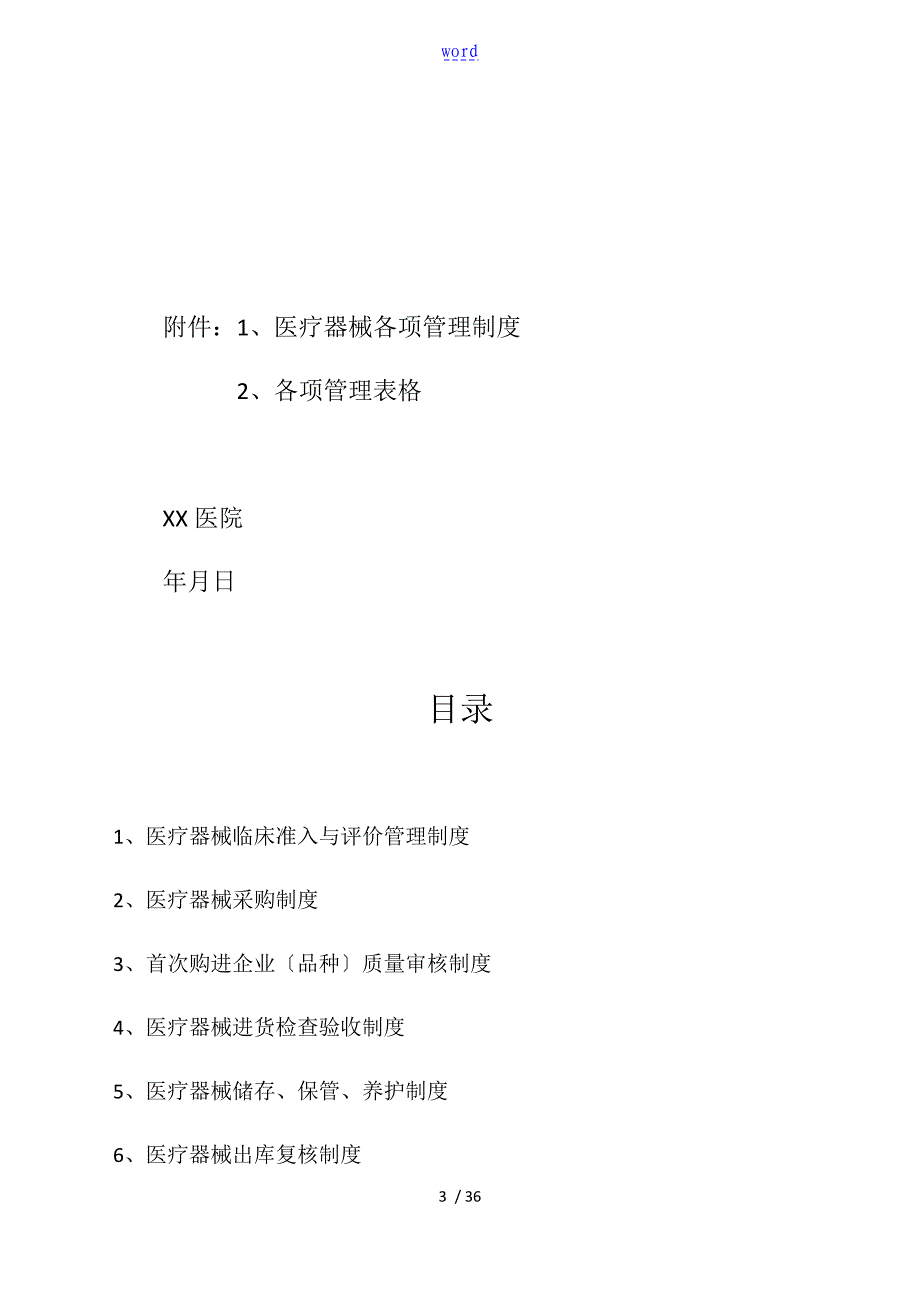 word

附件：1、医疗器械各项管理制度

2、各项管理表格

XX 医院

年月日

目录

1、医疗器械临床准入与评价管理制度

2、医疗器械采购制度

3、首次购进企业〔品种〕质量审核制度

4、医疗器械进货检查验收制度

5、医疗器械储存、保管、养护制度

6、医疗器械出库复核制度

3 / 36